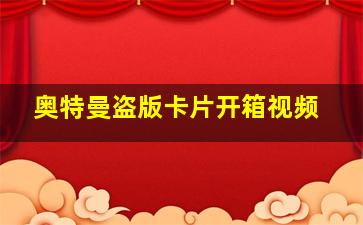 奥特曼盗版卡片开箱视频